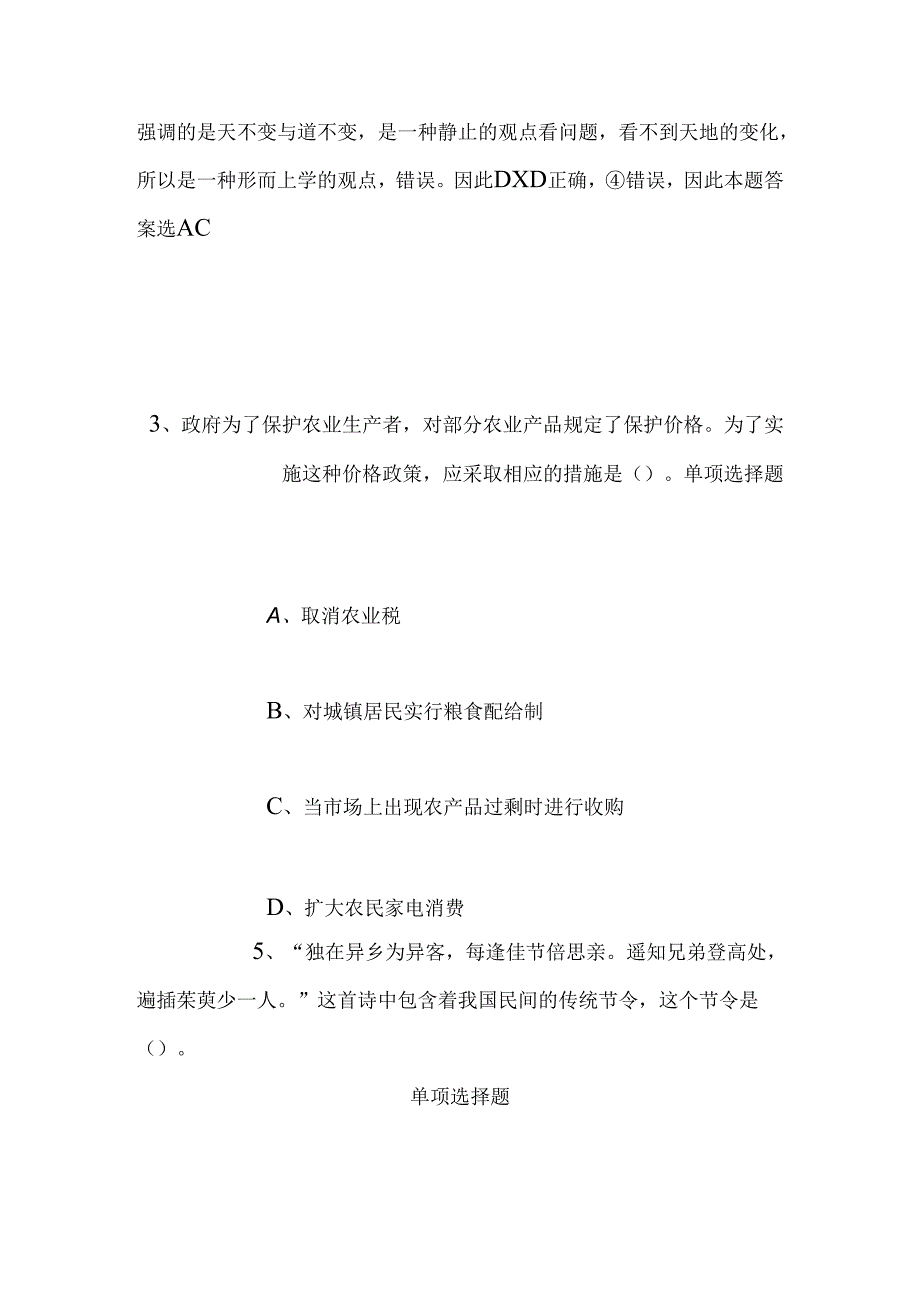 强调的是天不变与道不变，是一种静止的观点看问题，看不到天地的变化，所以是一种形而上学的观点，错误。因此DXD正确，④错误，因此本题答案选AC

3、政府为了保护农业生产者，对部分农业产品规定了保护价格。为了实施这种价格政策，应采取相应的措施是（）。单项选择题

A、取消农业税

B、对城镇居民实行粮食配给制

C、当市场上出现农产品过剩时进行收购

D、扩大农民家电消费

5、“独在异乡为异客，每逢佳节倍思亲。遥知兄弟登高处，遍插茱萸少一人。”这首诗中包含着我国民间的传统节令，这个节令是（）。

单项选择题